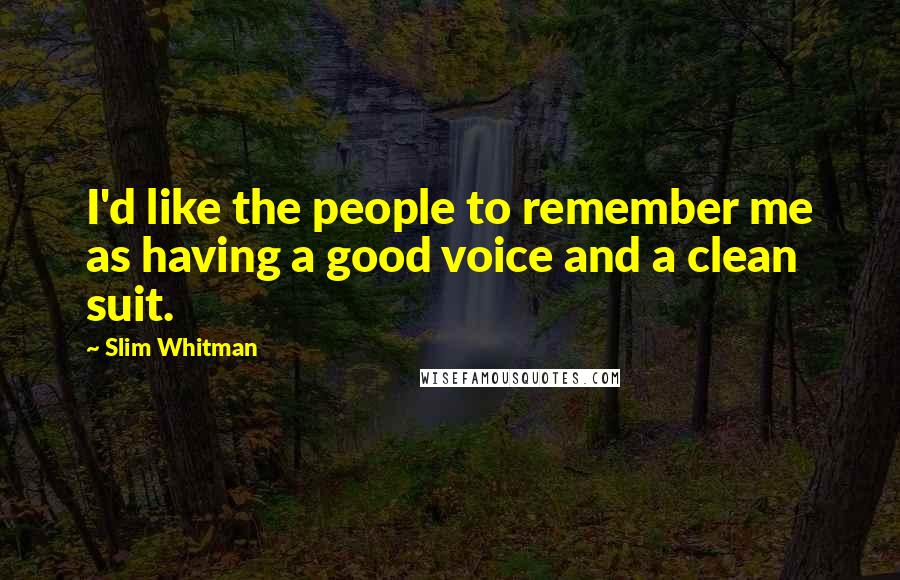 I'd like the people to remember me as having a good voice and a clean suit.

~ Slim Whitman

WISEFAMOUSQUOTES.COM